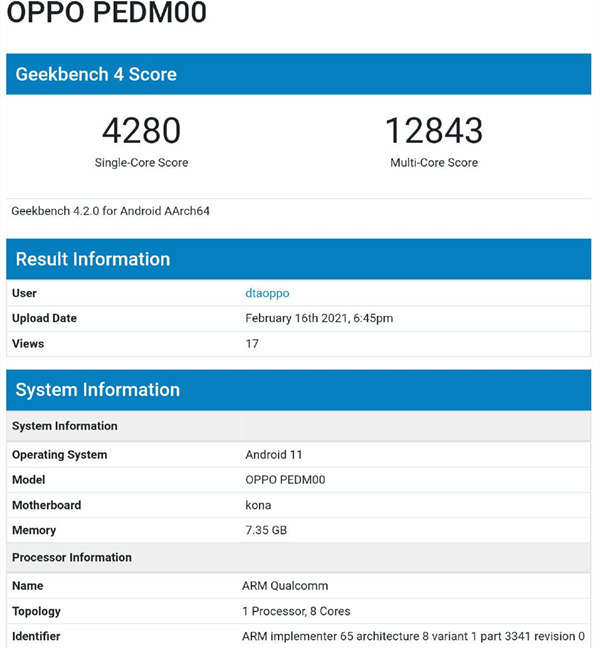 OPPO PEDM00

Geekbench 4 Score

4280
Single-Core Score

12843
Multi-Core Score

Geekbench 4.2.0 for Android AArch64

Result Information

| User | dtaoppo |
|---|---|
| Upload Date | February 16th 2021, 6:45pm |
| Views | 17 |

System Information

| System Information | |
|---|---|
| Operating System | Android 11 |
| Model | OPPO PEDM00 |
| Motherboard | kona |
| Memory | 7.35 GB |
| Processor Information | |
| Name | ARM Qualcomm |
| Topology | 1 Processor, 8 Cores |
| Identifier | ARM implementer 65 architecture 8 variant 1 part 3341 revision 0 |